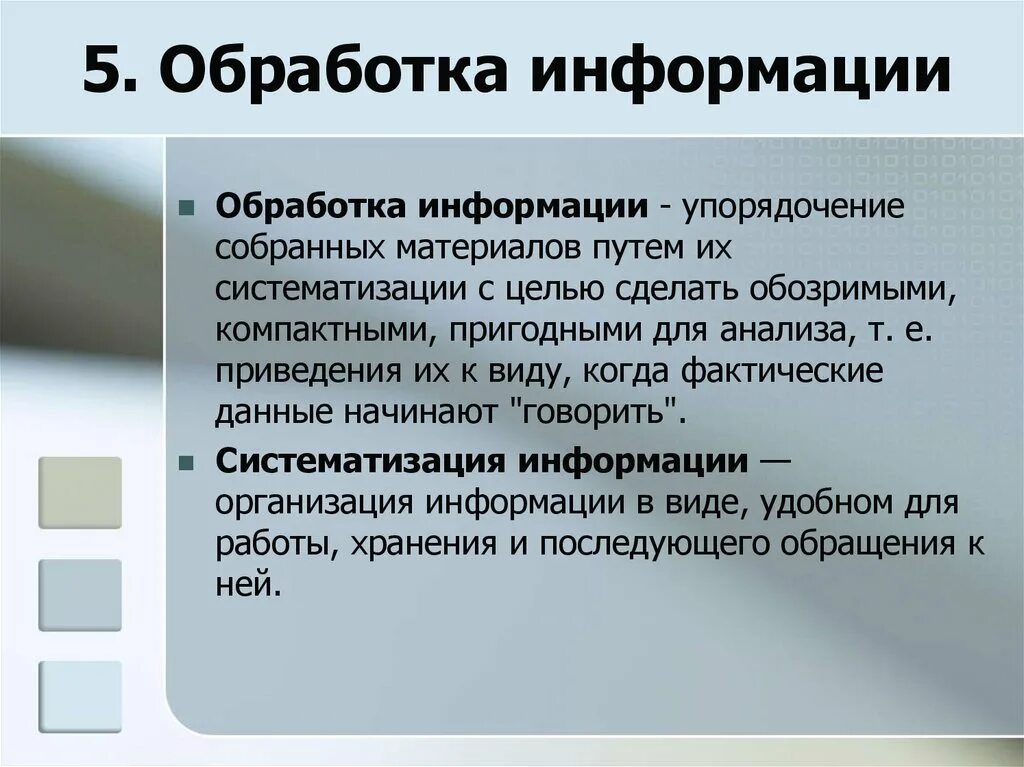 5. Обработка информации

Обработка информации - упорядочение собранных материалов путем их систематизации с целью сделать обозримыми, компактными, пригодными для анализа, т. е. приведения их к виду, когда фактические данные начинают "говорить".

Систематизация информации — организация информации в виде, удобном для работы, хранения и последующего обращения к ней.